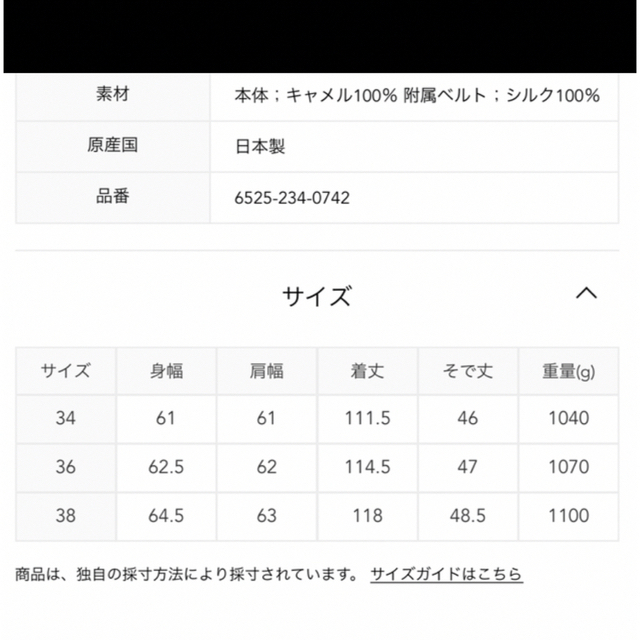 | 素材 | 本体；キャメル100% 附属ベルト；シルク100% |
|---|---|
| 原産国 | 日本製 |
| 品番 | 6525-234-0742 |

サイズ

| サイズ | 身幅 | 肩幅 | 着丈 | そで丈 | 重量(g) |
|---|---|---|---|---|---|
| 34 | 61 | 61 | 111.5 | 46 | 1040 |
| 36 | 62.5 | 62 | 114.5 | 47 | 1070 |
| 38 | 64.5 | 63 | 118 | 48.5 | 1100 |

商品は、独自の採寸方法により採寸されています。 サイズガイドはこちら